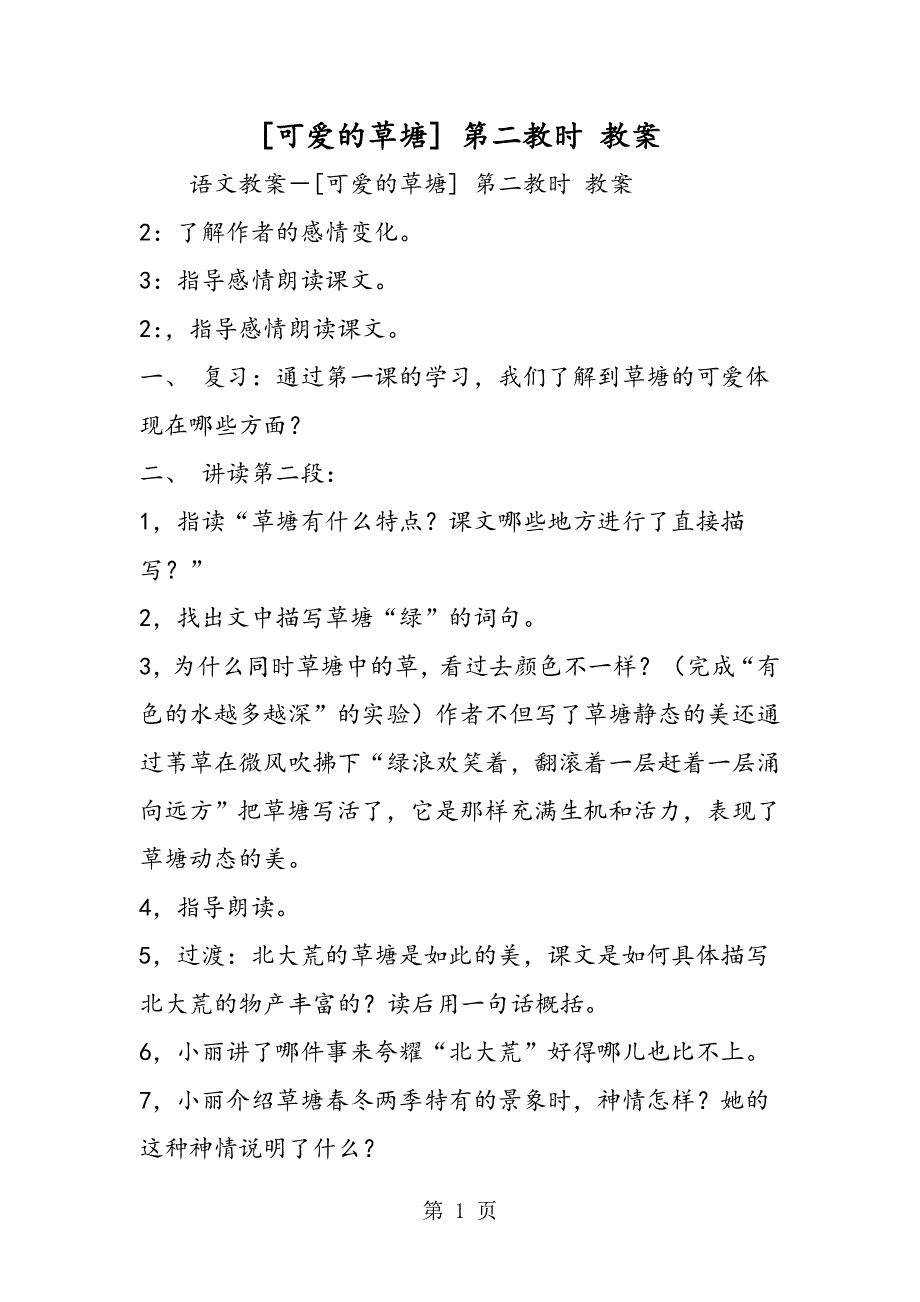 [可爱的草塘] 第二教时 教案

语文教案-[可爱的草塘] 第二教时 教案

2：了解作者的感情变化。

3：指导感情朗读课文。

2:，指导感情朗读课文。

一、 复习：通过第一课的学习，我们了解到草塘的可爱体现在哪些方面？

二、 讲读第二段：

1，指读“草塘有什么特点？课文哪些地方进行了直接描写？”

2，找出文中描写草塘“绿”的词句。

3，为什么同时草塘中的草，看过去颜色不一样？（完成“有色的水越多越深”的实验）作者不但写了草塘静态的美还通过苇草在微风吹拂下“绿浪欢笑着，翻滚着一层赶着一层涌向远方”把草塘写活了，它是那样充满生机和活力，表现了草塘动态的美。

4，指导朗读。

5，过渡：北大荒的草塘是如此的美，课文是如何具体描写北大荒的物产丰富的？读后用一句话概括。

6，小丽讲了哪件事来夸耀“北大荒”好得哪儿也比不上。

7，小丽介绍草塘春冬两季特有的景象时，神情怎样？她的这种神情说明了什么？

第 1 页